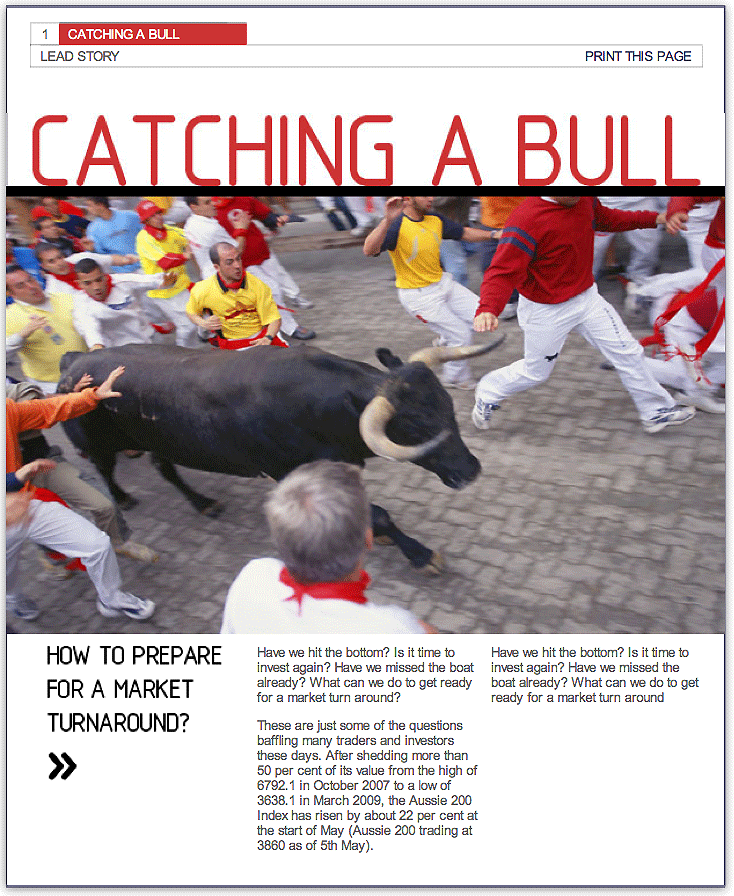 1 CATCHING A BULL

LEAD STORY

PRINT THIS PAGE

CATCHING A BULL

HOW TO PREPARE FOR A MARKET TURNAROUND?

»

Have we hit the bottom? Is it time to invest again? Have we missed the boat already? What can we do to get ready for a market turn around?

These are just some of the questions baffling many traders and investors these days. After shedding more than 50 per cent of its value from the high of 6792.1 in October 2007 to a low of 3638.1 in March 2009, the Aussie 200 Index has risen by about 22 per cent at the start of May (Aussie 200 trading at 3860 as of 5th May).

Have we hit the bottom? Is it time to invest again? Have we missed the boat already? What can we do to get ready for a market turn around